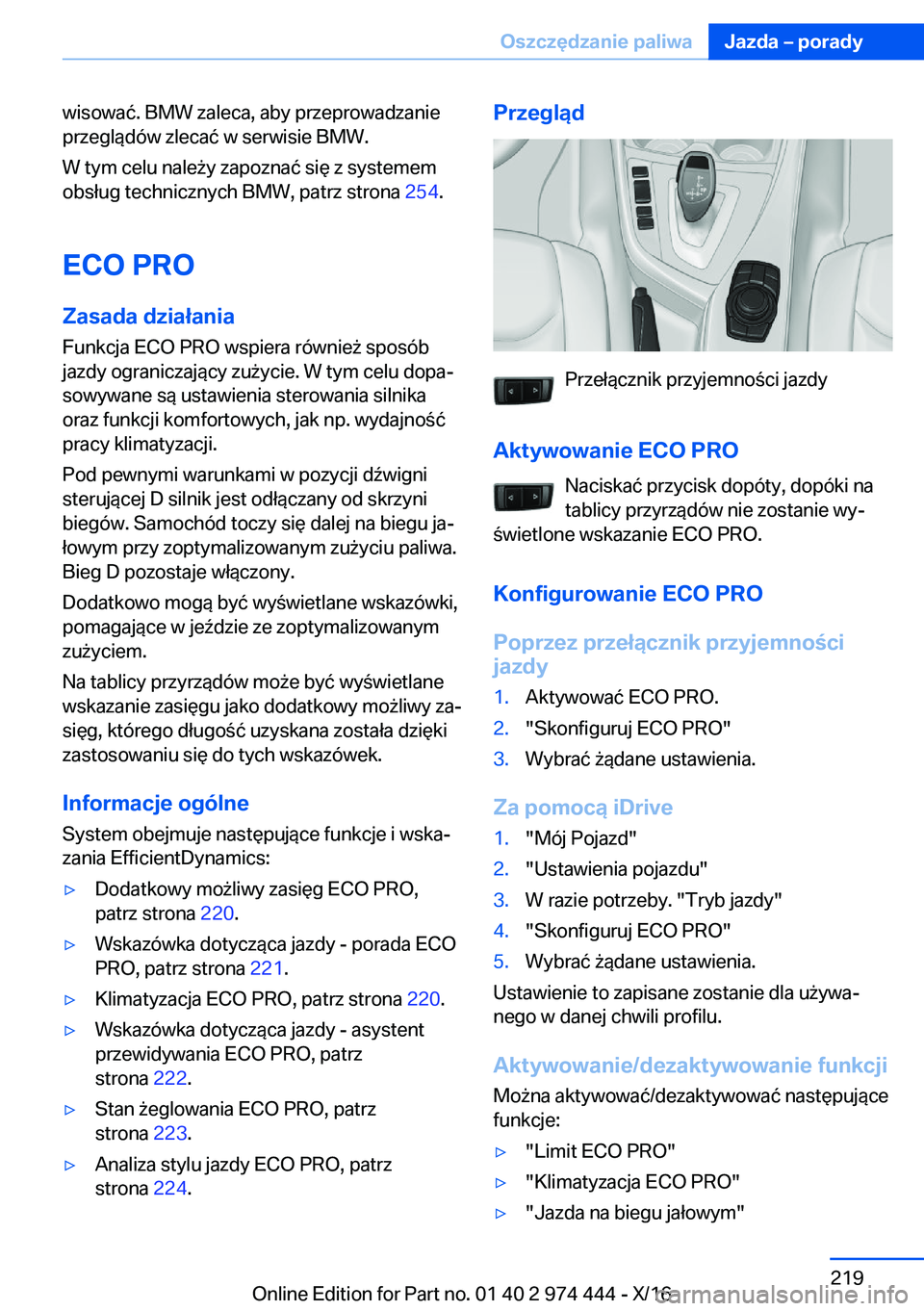 Oszczędzanie paliwa Jazda – porady

wisować. BMW zaleca, aby przeprowadzanie przeglądów zlecać w serwisie BMW.

W tym celu należy zapoznać się z systemem obsług technicznych BMW, patrz strona 254.

ECO PRO

Zasada działania

Funkcja ECO PRO wspiera również sposób jazdy ograniczający zużycie. W tym celu dopasowywane są ustawienia sterowania silnika oraz funkcji komfortowych, jak np. wydajność pracy klimatyzacji.

Pod pewnymi warunkami w pozycji dźwigni sterującej D silnik jest odłączany od skrzyni biegów. Samochód toczy się dalej na biegu jałowym przy zoptymalizowanym zużyciu paliwa. Bieg D pozostaje włączony.

Dodatkowo mogą być wyświetlane wskazówki, pomagające w jeździe ze zoptymalizowanym zużyciem.

Na tablicy przyrządów może być wyświetlane wskazanie zasięgu jako dodatkowy możliwy zasięg, którego długość uzyskana została dzięki zastosowaniu się do tych wskazówek.

Informacje ogólne

System obejmuje następujące funkcje i wskazania EfficientDynamics:

▷ Dodatkowy możliwy zasięg ECO PRO, patrz strona 220.

▷ Wskazówka dotycząca jazdy - porada ECO PRO, patrz strona 221.

▷ Klimatyzacja ECO PRO, patrz strona 220.

▷ Wskazówka dotycząca jazdy - asystent przewidywania ECO PRO, patrz strona 222.

▷ Stan żeglowania ECO PRO, patrz strona 223.

▷ Analiza stylu jazdy ECO PRO, patrz strona 224.

Przegląd

Przełącznik przyjemności jazdy

Aktywowanie ECO PRO

Naciskać przycisk dopóty, dopóki na tablicy przyrządów nie zostanie wyświetlone wskazanie ECO PRO.

Konfigurowanie ECO PRO

Poprzez przełącznik przyjemności jazdy

1. Aktywować ECO PRO.
2. "Skonfiguruj ECO PRO"
3. Wybrać żądane ustawienia.

Za pomocą iDrive

1. "Mój Pojazd"
2. "Ustawienia pojazdu"
3. W razie potrzeby. "Tryb jazdy"
4. "Skonfiguruj ECO PRO"
5. Wybrać żądane ustawienia.

Ustawienie to zapisane zostanie dla używanego w danej chwili profilu.

Aktywowanie/dezaktywowanie funkcji

Można aktywować/dezaktywować następujące funkcje:

▷ "Limit ECO PRO"
▷ "Klimatyzacja ECO PRO"
▷ "Jazda na biegu jałowym"

219

Online Edition for Part no. 01 40 2 974 444 - X/16

carmanualsonline.info